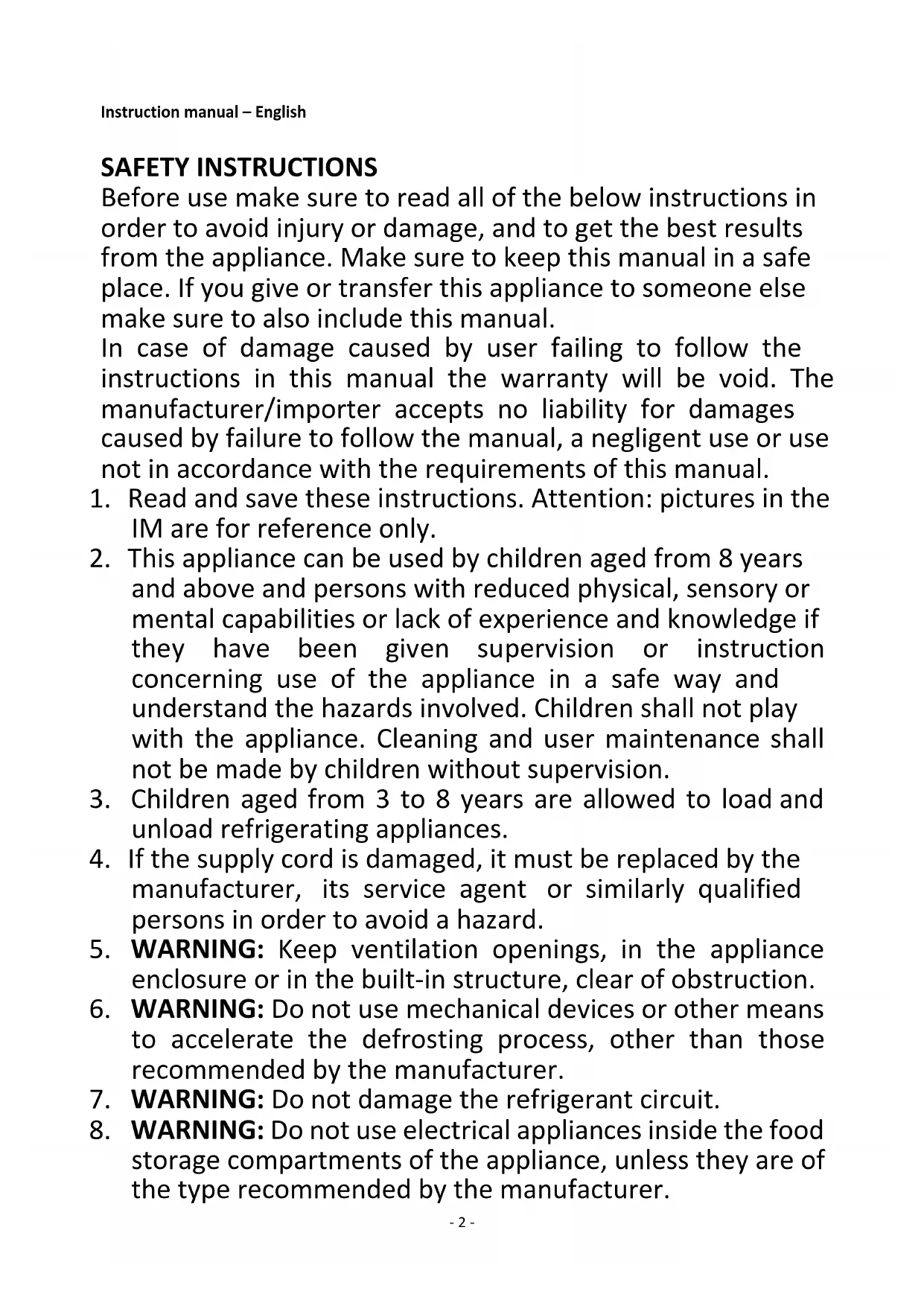 Instruction manual – English

SAFETY INSTRUCTIONS
Before use make sure to read all of the below instructions in order to avoid injury or damage, and to get the best results from the appliance. Make sure to keep this manual in a safe place. If you give or transfer this appliance to someone else make sure to also include this manual.
In case of damage caused by user failing to follow the instructions in this manual the warranty will be void. The manufacturer/importer accepts no liability for damages caused by failure to follow the manual, a negligent use or use not in accordance with the requirements of this manual.
1. Read and save these instructions. Attention: pictures in the IM are for reference only.
2. This appliance can be used by children aged from 8 years and above and persons with reduced physical, sensory or mental capabilities or lack of experience and knowledge if they have been given supervision or instruction concerning use of the appliance in a safe way and understand the hazards involved. Children shall not play with the appliance. Cleaning and user maintenance shall not be made by children without supervision.
3. Children aged from 3 to 8 years are allowed to load and unload refrigerating appliances.
4. If the supply cord is damaged, it must be replaced by the manufacturer, its service agent or similarly qualified persons in order to avoid a hazard.
5. WARNING: Keep ventilation openings, in the appliance enclosure or in the built-in structure, clear of obstruction.
6. WARNING: Do not use mechanical devices or other means to accelerate the defrosting process, other than those recommended by the manufacturer.
7. WARNING: Do not damage the refrigerant circuit.
8. WARNING: Do not use electrical appliances inside the food storage compartments of the appliance, unless they are of the type recommended by the manufacturer.
- 2 -